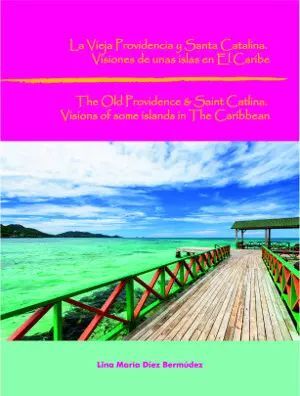 La Vieja Providencia y Santa Catalina. Visiones de unas islas en El Caribe

The Old Providence & Saint Catlina. Visions of some islands in The Caribbean

Lina Maria Diez Bermúdez